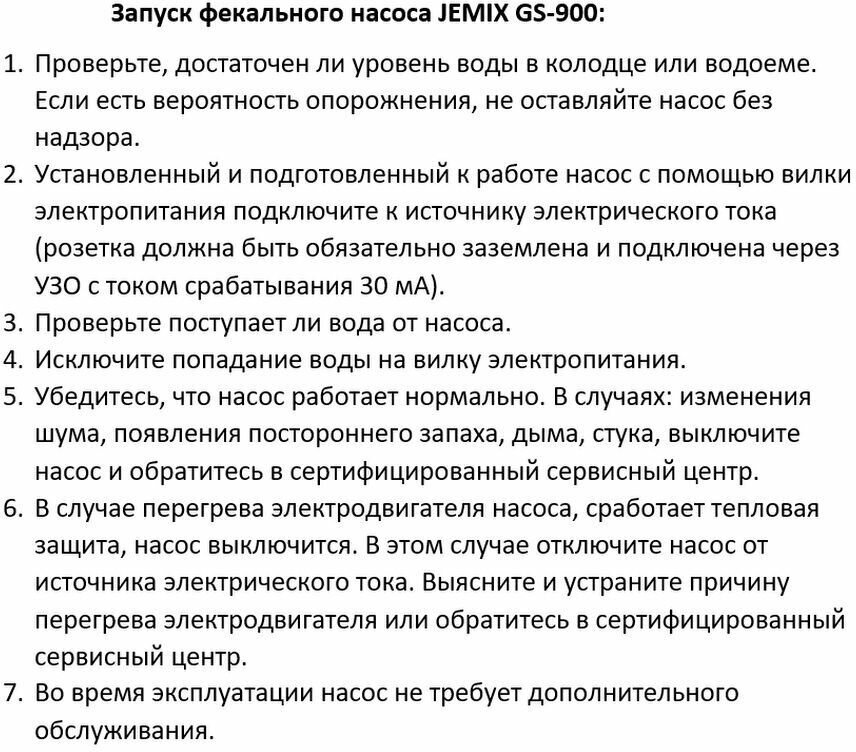 Запуск фекального насоса JEMIX GS-900:

1. Проверьте, достаточен ли уровень воды в колодце или водоеме. Если есть вероятность опорожнения, не оставляйте насос без надзора.
2. Установленный и подготовленный к работе насос с помощью вилки электропитания подключите к источнику электрического тока (розетка должна быть обязательно заземлена и подключена через УЗО с током срабатывания 30 мА).
3. Проверьте поступает ли вода от насоса.
4. Исключите попадание воды на вилку электропитания.
5. Убедитесь, что насос работает нормально. В случаях: изменения шума, появления постороннего запаха, дыма, стука, выключите насос и обратитесь в сертифицированный сервисный центр.
6. В случае перегрева электродвигателя насоса, сработает тепловая защита, насос выключится. В этом случае отключите насос от источника электрического тока. Выясните и устраните причину перегрева электродвигателя или обратитесь в сертифицированный сервисный центр.
7. Во время эксплуатации насос не требует дополнительного обслуживания.